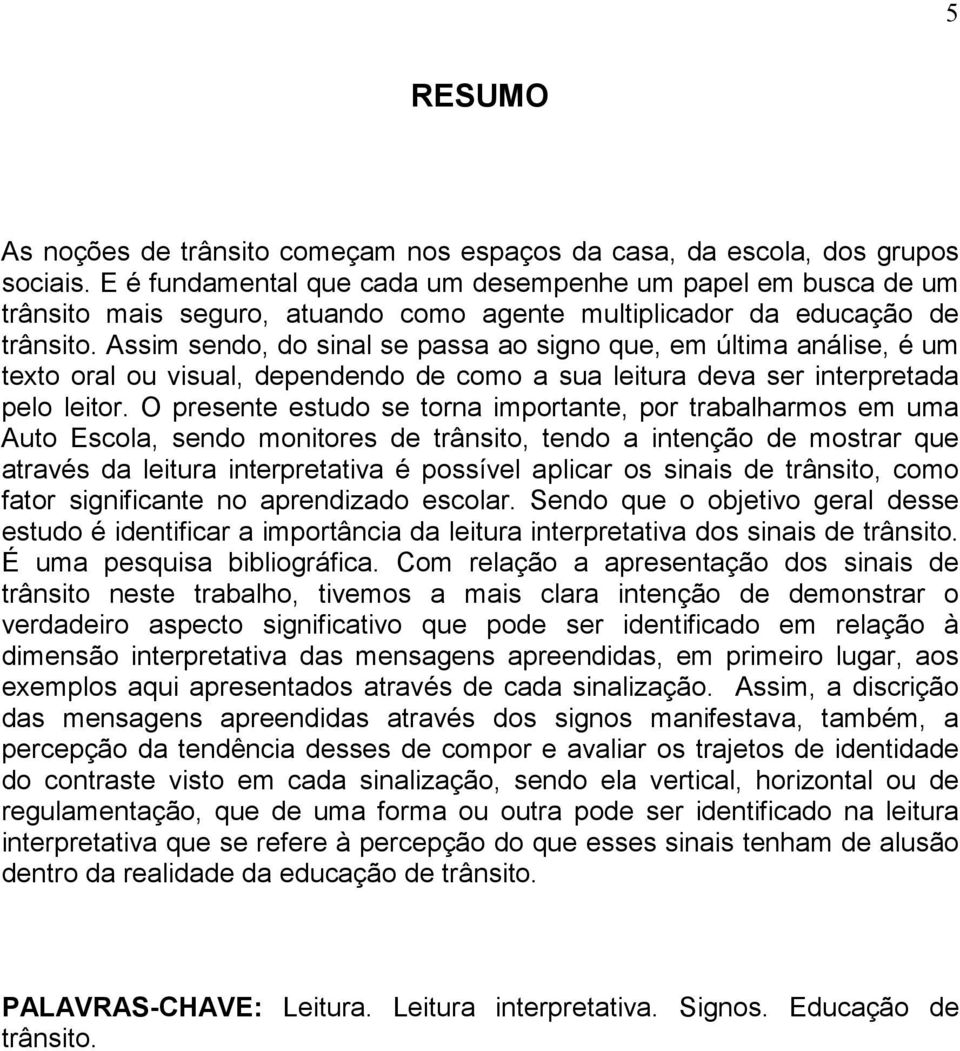 5

RESUMO

As noções de trânsito começam nos espaços da casa, da escola, dos grupos sociais. E é fundamental que cada um desempenhe um papel em busca de um trânsito mais seguro, atuando como agente multiplicador da educação de trânsito. Assim sendo, do sinal se passa ao signo que, em última análise, é um texto oral ou visual, dependendo de como a sua leitura deva ser interpretada pelo leitor. O presente estudo se torna importante, por trabalharmos em uma Auto Escola, sendo monitores de trânsito, tendo a intenção de mostrar que através da leitura interpretativa é possível aplicar os sinais de trânsito, como fator significante no aprendizado escolar. Sendo que o objetivo geral desse estudo é identificar a importância da leitura interpretativa dos sinais de trânsito. É uma pesquisa bibliográfica. Com relação a apresentação dos sinais de trânsito neste trabalho, tivemos a mais clara intenção de demonstrar o verdadeiro aspecto significativo que pode ser identificado em relação à dimensão interpretativa das mensagens apreendidas, em primeiro lugar, aos exemplos aqui apresentados através de cada sinalização. Assim, a discrição das mensagens apreendidas através dos signos manifestava, também, a percepção da tendência desses de compor e avaliar os trajetos de identidade do contraste visto em cada sinalização, sendo ela vertical, horizontal ou de regulamentação, que de uma forma ou outra pode ser identificado na leitura interpretativa que se refere à percepção do que esses sinais tenham de alusão dentro da realidade da educação de trânsito.

PALAVRAS-CHAVE: Leitura. Leitura interpretativa. Signos. Educação de trânsito.